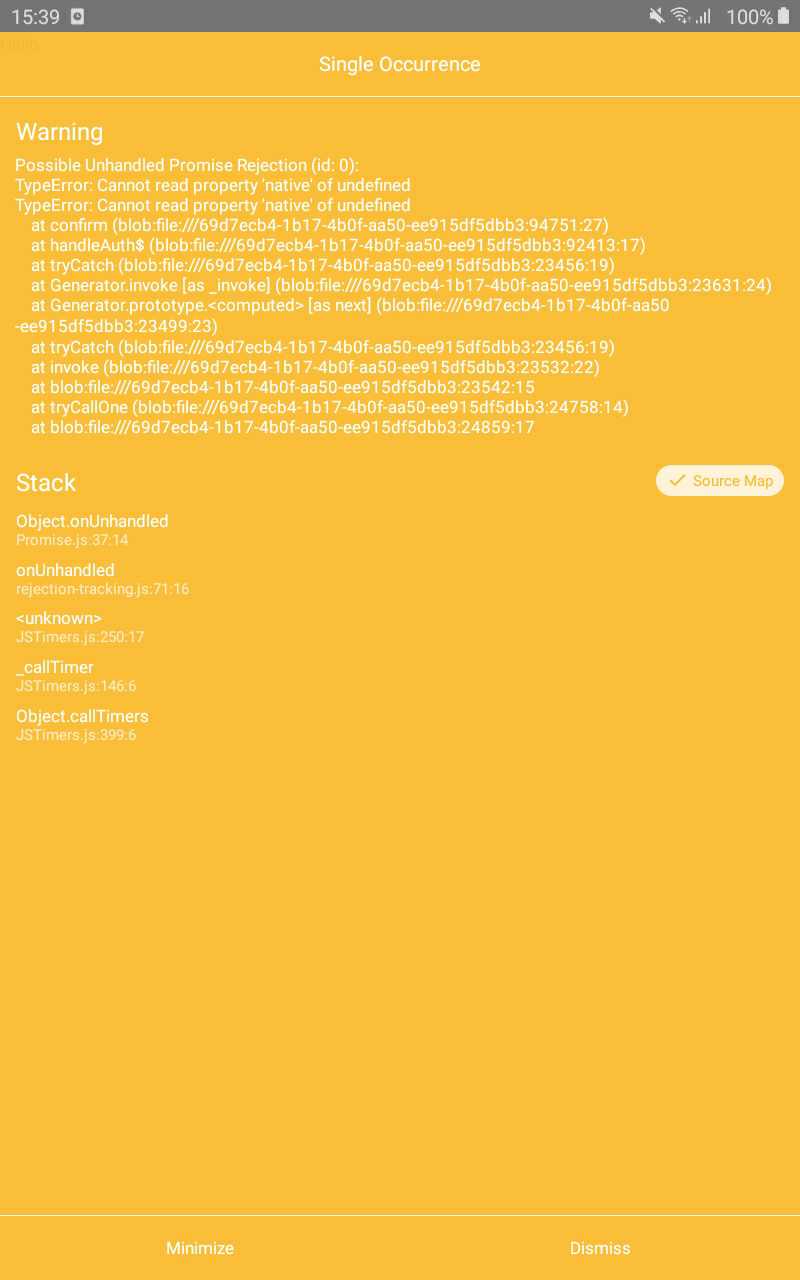 15:39 100%

Single Occurrence

Warning

Possible Unhandled Promise Rejection (id: 0):
TypeError: Cannot read property 'native' of undefined
TypeError: Cannot read property 'native' of undefined
at confirm (blob:file:///69d7ecb4-1b17-4b0f-aa50-ee915df5dbb3:94751:27)
at handleAuth$ (blob:file:///69d7ecb4-1b17-4b0f-aa50-ee915df5dbb3:92413:17)
at tryCatch (blob:file:///69d7ecb4-1b17-4b0f-aa50-ee915df5dbb3:23456:19)
at Generator.invoke [as _invoke] (blob:file:///69d7ecb4-1b17-4b0f-aa50-ee915df5dbb3:23631:24)
at Generator.prototype.<computed> [as next] (blob:file:///69d7ecb4-1b17-4b0f-aa50-ee915df5dbb3:23499:23)
at tryCatch (blob:file:///69d7ecb4-1b17-4b0f-aa50-ee915df5dbb3:23456:19)
at invoke (blob:file:///69d7ecb4-1b17-4b0f-aa50-ee915df5dbb3:23532:22)
at blob:file:///69d7ecb4-1b17-4b0f-aa50-ee915df5dbb3:23542:15
at tryCallOne (blob:file:///69d7ecb4-1b17-4b0f-aa50-ee915df5dbb3:24758:14)
at blob:file:///69d7ecb4-1b17-4b0f-aa50-ee915df5dbb3:24859:17

Stack

Source Map

Object.onUnhandled
Promise.js:37:14

onUnhandled
rejection-tracking.js:71:16

<unknown>
JSTimers.js:250:17

_callTimer
JSTimers.js:146:6

Object.callTimers
JSTimers.js:399:6

Minimize

Dismiss